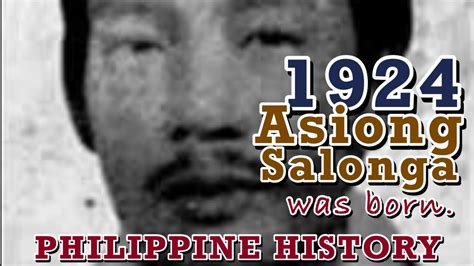 1924
Asiong Salonga
was born.

PHILIPPINE HISTORY